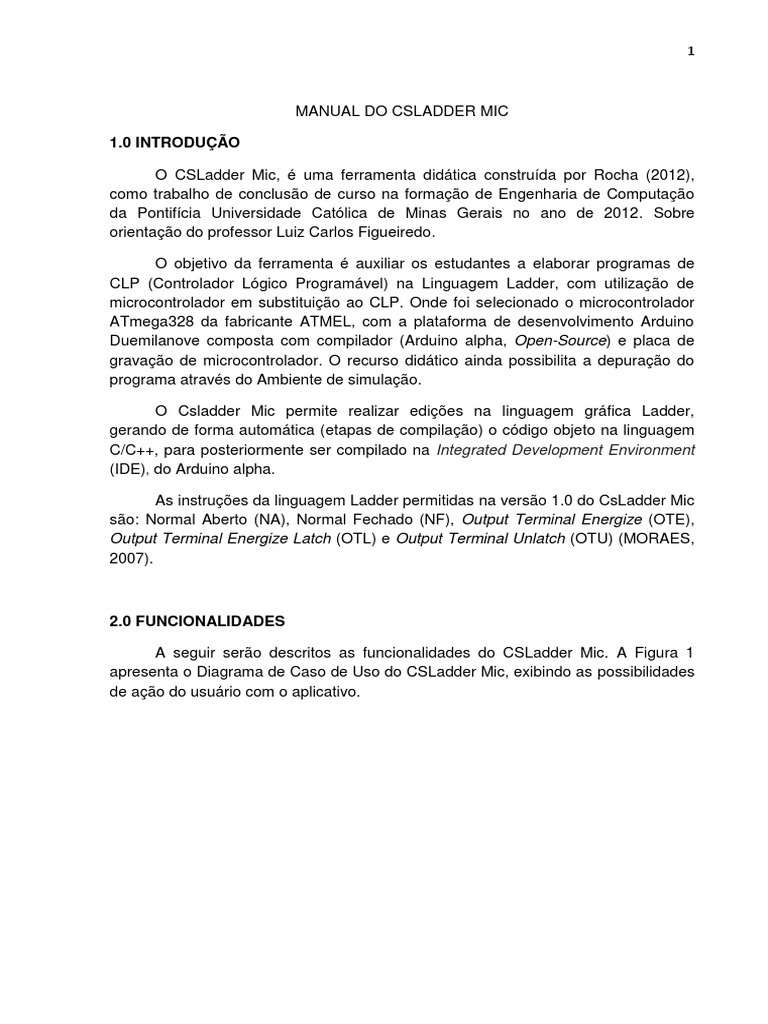 1

MANUAL DO CSLADDER MIC

1.0 INTRODUÇÃO

O CSLadder Mic, é uma ferramenta didática construída por Rocha (2012), como trabalho de conclusão de curso na formação de Engenharia de Computação da Pontifícia Universidade Católica de Minas Gerais no ano de 2012. Sobre orientação do professor Luiz Carlos Figueiredo.

O objetivo da ferramenta é auxiliar os estudantes a elaborar programas de CLP (Controlador Lógico Programável) na Linguagem Ladder, com utilização de microcontrolador em substituição ao CLP. Onde foi selecionado o microcontrolador ATmega328 da fabricante ATMEL, com a plataforma de desenvolvimento Arduino Duemilanove composta com compilador (Arduino alpha, Open-Source) e placa de gravação de microcontrolador. O recurso didático ainda possibilita a depuração do programa através do Ambiente de simulação.

O Csladder Mic permite realizar edições na linguagem gráfica Ladder, gerando de forma automática (etapas de compilação) o código objeto na linguagem C/C++, para posteriormente ser compilado na Integrated Development Environment (IDE), do Arduino alpha.

As instruções da linguagem Ladder permitidas na versão 1.0 do CsLadder Mic são: Normal Aberto (NA), Normal Fechado (NF), Output Terminal Energize (OTE), Output Terminal Energize Latch (OTL) e Output Terminal Unlatch (OTU) (MORAES, 2007).

2.0 FUNCIONALIDADES

A seguir serão descritos as funcionalidades do CSLadder Mic. A Figura 1 apresenta o Diagrama de Caso de Uso do CSLadder Mic, exibindo as possibilidades de ação do usuário com o aplicativo.